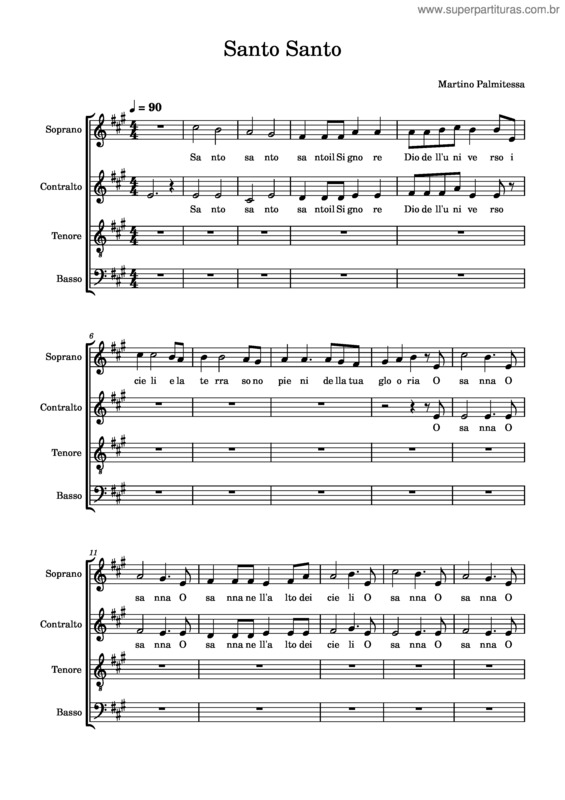 www.superpartituras.com.br

Santo Santo

Martino Palmitessa

♩ = 90

Soprano
Sa nto sa nto sa ntoil Si gno re Dio de ll'u ni ve rso i

Contralto
Sa nto sa nto sa ntoil Si gno re Dio de ll'u ni ve rso

Tenore

Basso

6

Soprano
cie li e la te rra so no pie ni de lla tua glo o ria O sa nna O

Contralto
O sa nna O

Tenore

Basso

11

Soprano
sa nna O sa nna ne ll'a lto dei cie li O sa nna O sa nna O

Contralto
sa nna O sa nna ne ll'a lto dei cie li O sa nna O sa nna O

Tenore

Basso